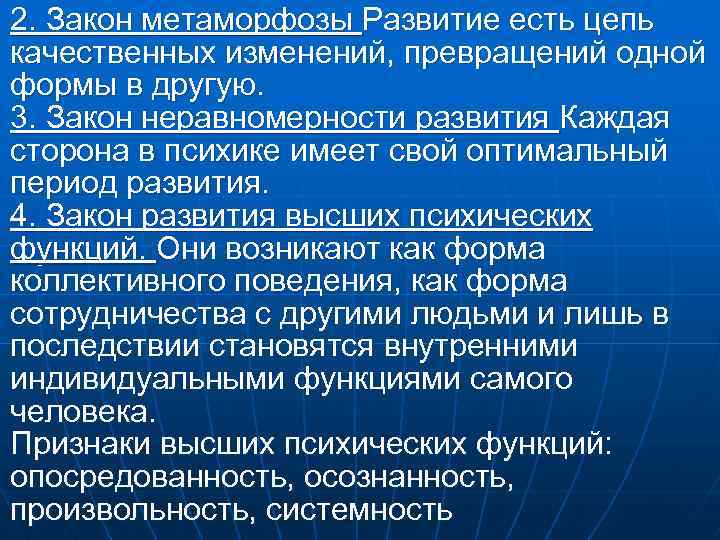 2. Закон метаморфозы Развитие есть цепь качественных изменений, превращений одной формы в другую.
3. Закон неравномерности развития Каждая сторона в психике имеет свой оптимальный период развития.
4. Закон развития высших психических функций. Они возникают как форма коллективного поведения, как форма сотрудничества с другими людьми и лишь в последствии становятся внутренними индивидуальными функциями самого человека.
Признаки высших психических функций: опосредованность, осознанность, произвольность, системность